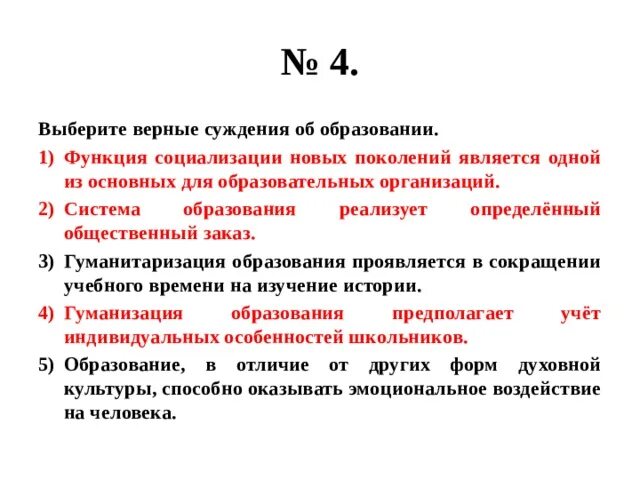 № 4.

Выберите верные суждения об образовании.

1) Функция социализации новых поколений является одной из основных для образовательных организаций.
2) Система образования реализует определённый общественный заказ.
3) Гуманитаризация образования проявляется в сокращении учебного времени на изучение истории.
4) Гуманизация образования предполагает учёт индивидуальных особенностей школьников.
5) Образование, в отличие от других форм духовной культуры, способно оказывать эмоциональное воздействие на человека.